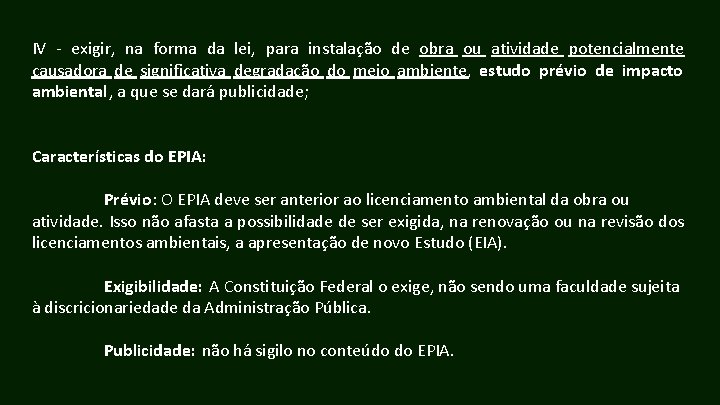 IV - exigir, na forma da lei, para instalação de obra ou atividade potencialmente causadora de significativa degradação do meio ambiente, estudo prévio de impacto ambiental, a que se dará publicidade;

Características do EPIA:

Prévio: O EPIA deve ser anterior ao licenciamento ambiental da obra ou atividade. Isso não afasta a possibilidade de ser exigida, na renovação ou na revisão dos licenciamentos ambientais, a apresentação de novo Estudo (EIA).

Exigibilidade: A Constituição Federal o exige, não sendo uma faculdade sujeita à discricionariedade da Administração Pública.

Publicidade: não há sigilo no conteúdo do EPIA.